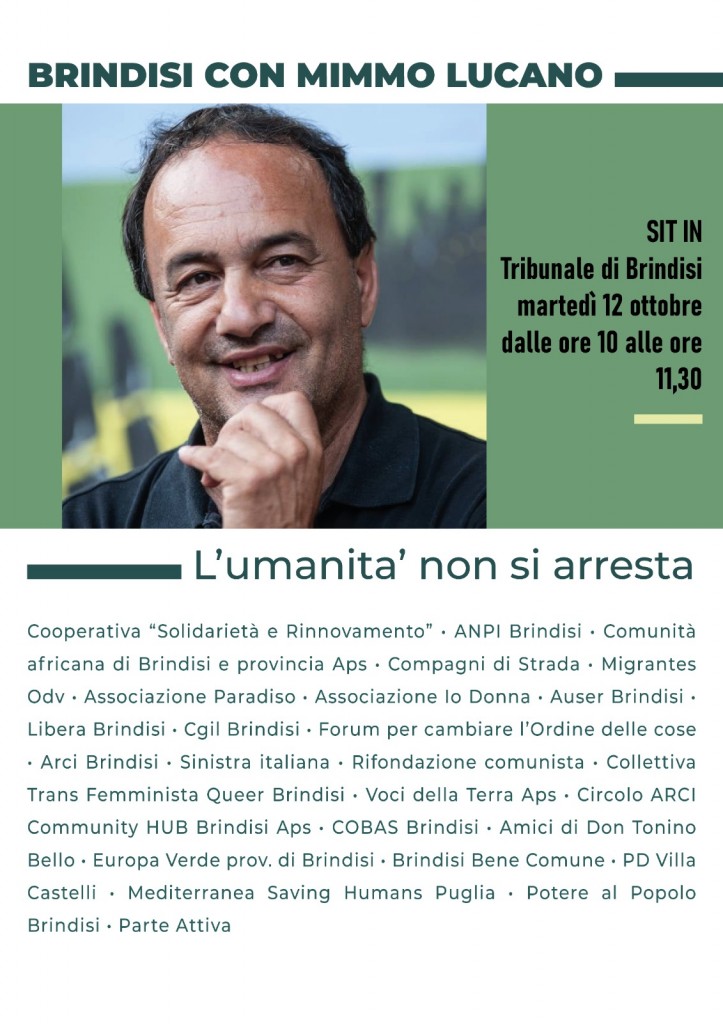 BRINDISI CON MIMMO LUCANO

SIT IN
Tribunale di Brindisi
martedì 12 ottobre
dalle ore 10 alle ore 11,30

L'umanita' non si arresta

Cooperativa "Solidarietà e Rinnovamento" • ANPI Brindisi • Comunità africana di Brindisi e provincia Aps • Compagni di Strada • Migrantes Odv • Associazione Paradiso • Associazione Io Donna • Auser Brindisi • Libera Brindisi • Cgil Brindisi • Forum per cambiare l'Ordine delle cose • Arci Brindisi • Sinistra italiana • Rifondazione comunista • Collettiva Trans Femminista Queer Brindisi • Voci della Terra Aps • Circolo ARCI Community HUB Brindisi Aps • COBAS Brindisi • Amici di Don Tonino Bello • Europa Verde prov. di Brindisi • Brindisi Bene Comune • PD Villa Castelli • Mediterranea Saving Humans Puglia • Potere al Popolo Brindisi • Parte Attiva